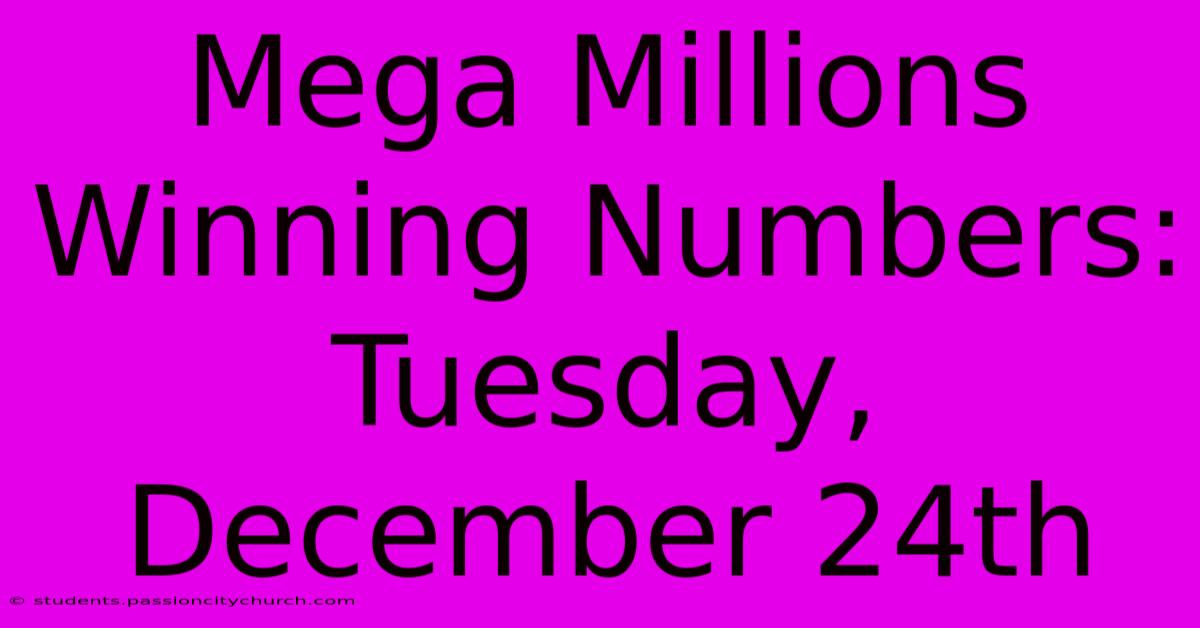 Mega Millions Winning Numbers: Tuesday, December 24th

© students.passioncitychurch.com